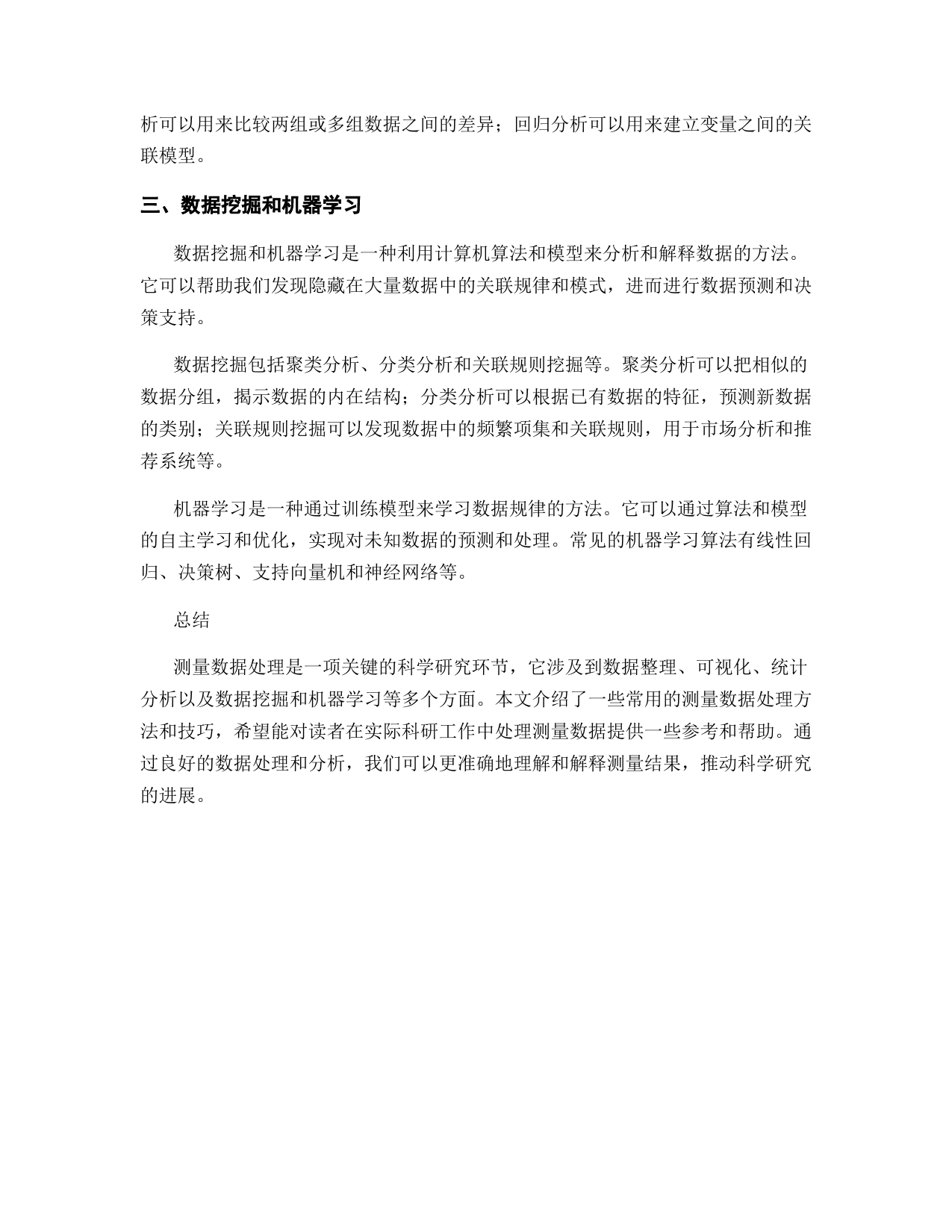 析可以用来比较两组或多组数据之间的差异；回归分析可以用来建立变量之间的关联模型。

三、数据挖掘和机器学习

数据挖掘和机器学习是一种利用计算机算法和模型来分析和解释数据的方法。它可以帮助我们发现隐藏在大量数据中的关联规律和模式，进而进行数据预测和决策支持。

数据挖掘包括聚类分析、分类分析和关联规则挖掘等。聚类分析可以把相似的数据分组，揭示数据的内在结构；分类分析可以根据已有数据的特征，预测新数据的类别；关联规则挖掘可以发现数据中的频繁项集和关联规则，用于市场分析和推荐系统等。

机器学习是一种通过训练模型来学习数据规律的方法。它可以通过算法和模型的自主学习和优化，实现对未知数据的预测和处理。常见的机器学习算法有线性回归、决策树、支持向量机和神经网络等。

总结

测量数据处理是一项关键的科学研究环节，它涉及到数据整理、可视化、统计分析以及数据挖掘和机器学习等多个方面。本文介绍了一些常用的测量数据处理方法和技巧，希望能对读者在实际科研工作中处理测量数据提供一些参考和帮助。通过良好的数据处理和分析，我们可以更准确地理解和解释测量结果，推动科学研究的进展。